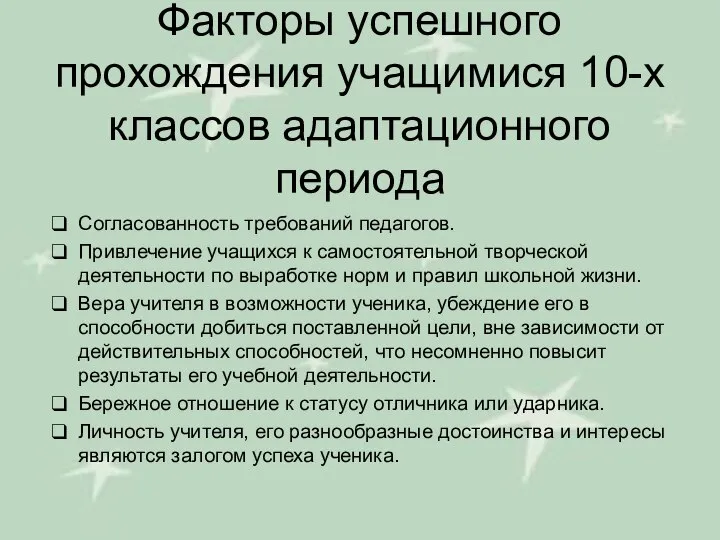 Факторы успешного прохождения учащимися 10-х классов адаптационного периода

❑ Согласованность требований педагогов.
❑ Привлечение учащихся к самостоятельной творческой деятельности по выработке норм и правил школьной жизни.
❑ Вера учителя в возможности ученика, убеждение его в способности добиться поставленной цели, вне зависимости от действительных способностей, что несомненно повысит результаты его учебной деятельности.
❑ Бережное отношение к статусу отличника или ударника.
❑ Личность учителя, его разнообразные достоинства и интересы являются залогом успеха ученика.